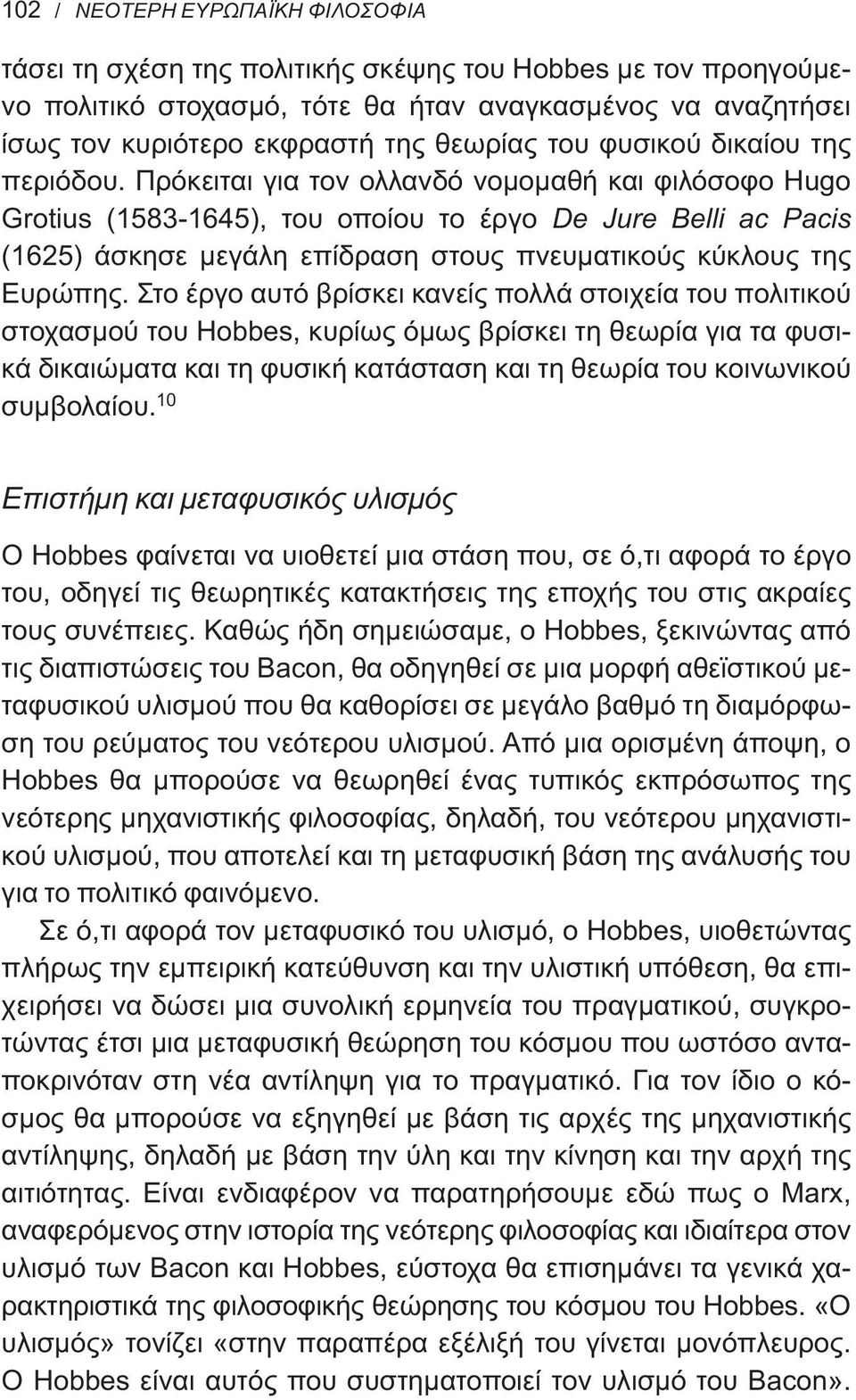 102 / ΝΕΟΤΕΡΗ ΕΥΡΩΠΑΪΚΗ ΦΙΛΟΣΟΦΙΑ

τάσει τη σχέση της πολιτικής σκέψης του Hobbes με τον προηγούμενο πολιτικό στοχασμό, τότε θα ήταν αναγκασμένος να αναζητήσει ίσως τον κυριότερο εκφραστή της θεωρίας του φυσικού δικαίου της περιόδου. Πρόκειται για τον ολλανδό νομομαθή και φιλόσοφο Hugo Grotius (1583-1645), του οποίου το έργο De Jure Belli ac Pacis (1625) άσκησε μεγάλη επίδραση στους πνευματικούς κύκλους της Ευρώπης. Στο έργο αυτό βρίσκει κανείς πολλά στοιχεία του πολιτικού στοχασμού του Hobbes, κυρίως όμως βρίσκει τη θεωρία για τα φυσικά δικαιώματα και τη φυσική κατάσταση και τη θεωρία του κοινωνικού συμβολαίου.$^{10}$

Επιστήμη και μεταφυσικός υλισμός

Ο Hobbes φαίνεται να υιοθετεί μια στάση που, σε ό,τι αφορά το έργο του, οδηγεί τις θεωρητικές κατακτήσεις της εποχής του στις ακραίες τους συνέπειες. Καθώς ήδη σημειώσαμε, ο Hobbes, ξεκινώντας από τις διαπιστώσεις του Bacon, θα οδηγηθεί σε μια μορφή αθεϊστικού μεταφυσικού υλισμού που θα καθορίσει σε μεγάλο βαθμό τη διαμόρφωση του ρεύματος του νεότερου υλισμού. Από μια ορισμένη άποψη, ο Hobbes θα μπορούσε να θεωρηθεί ένας τυπικός εκπρόσωπος της νεότερης μηχανιστικής φιλοσοφίας, δηλαδή, του νεότερου μηχανιστικού υλισμού, που αποτελεί και τη μεταφυσική βάση της ανάλυσής του για το πολιτικό φαινόμενο.

Σε ό,τι αφορά τον μεταφυσικό του υλισμό, ο Hobbes, υιοθετώντας πλήρως την εμπειρική κατεύθυνση και την υλιστική υπόθεση, θα επιχειρήσει να δώσει μια συνολική ερμηνεία του πραγματικού, συγκροτώντας έτσι μια μεταφυσική θεώρηση του κόσμου που ωστόσο ανταποκρινόταν στη νέα αντίληψη για το πραγματικό. Για τον ίδιο ο κόσμος θα μπορούσε να εξηγηθεί με βάση τις αρχές της μηχανιστικής αντίληψης, δηλαδή με βάση την ύλη και την κίνηση και την αρχή της αιτιότητας. Είναι ενδιαφέρον να παρατηρήσουμε εδώ πως ο Marx, αναφερόμενος στην ιστορία της νεότερης φιλοσοφίας και ιδιαίτερα στον υλισμό των Bacon και Hobbes, εύστοχα θα επισημάνει τα γενικά χαρακτηριστικά της φιλοσοφικής θεώρησης του κόσμου του Hobbes. «Ο υλισμός» τονίζει «στην παραπέρα εξέλιξή του γίνεται μονόπλευρος. Ο Hobbes είναι αυτός που συστηματοποιεί τον υλισμό του Bacon».